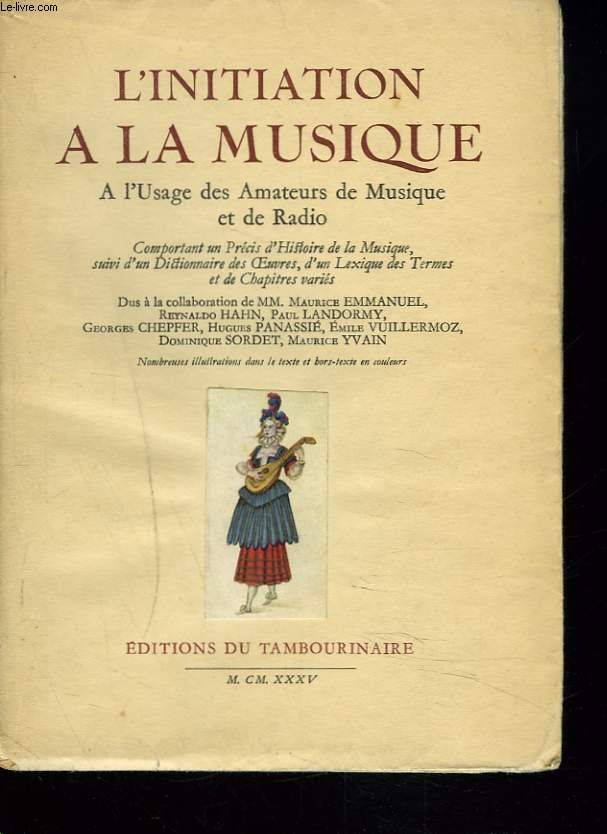 Le-livre.com

L'INITIATION
A LA MUSIQUE

A l'Usage des Amateurs de Musique et de Radio

Comportant un Précis d'Histoire de la Musique, suivi d'un Dictionnaire des Œuvres, d'un Lexique des Termes et de Chapitres variés

Dus à la collaboration de MM. Maurice EMMANUEL, Reynaldo HAHN, Paul LANDORMY, Georges CHEPFER, Hugues PANASSIÉ, Émile VUILLERMOZ, Dominique SORDET, Maurice YVAIN

Nombreuses illustrations dans le texte et hors-texte en couleurs

EDITIONS DU TAMBOURINAIRE

M. CM. XXXV